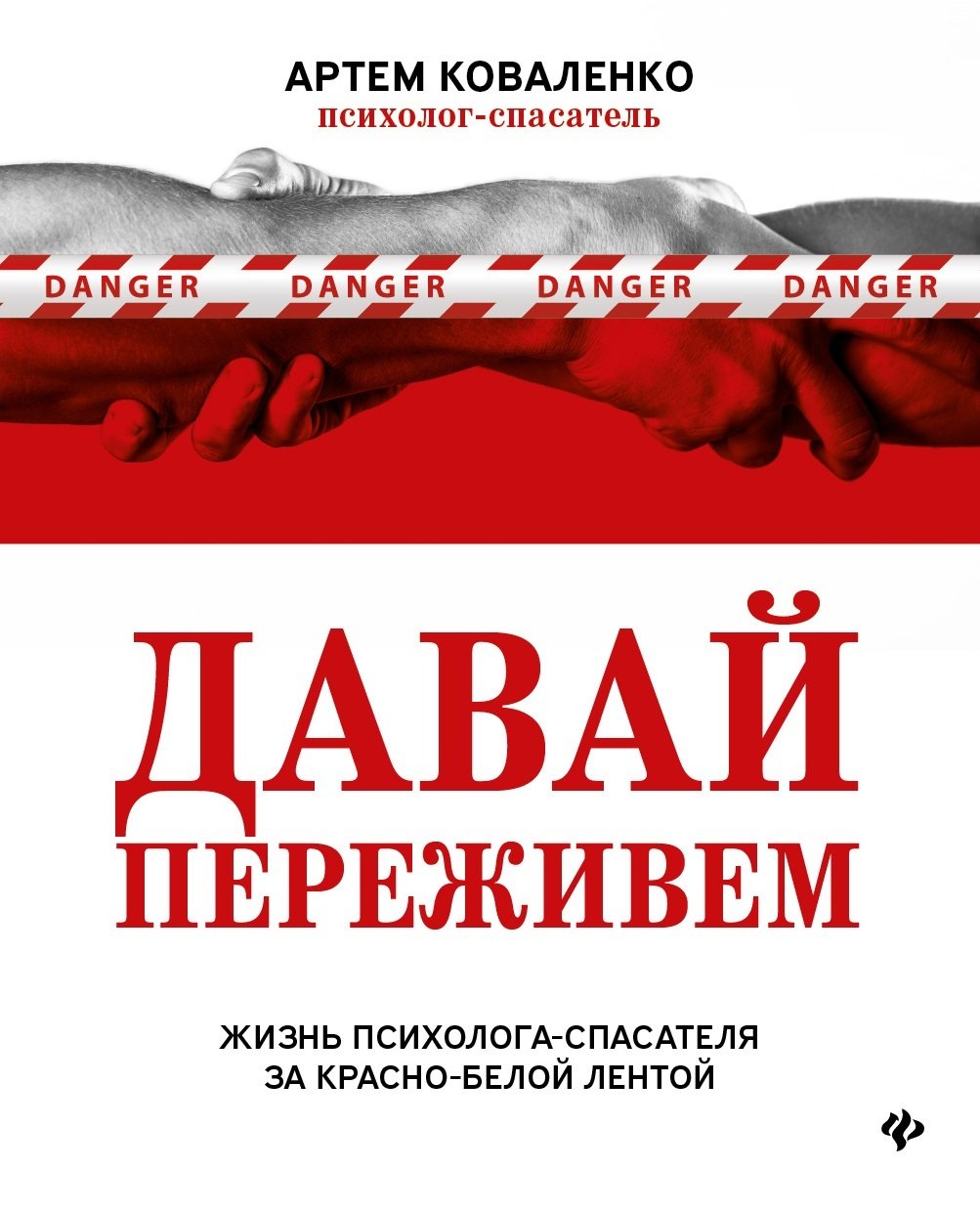 АРТЕМ КОВАЛЕНКО
психолог-спасатель

DANGER DANGER DANGER DANGER

ДАВАЙ ПЕРЕЖИВЕМ

ЖИЗНЬ ПСИХОЛОГА-СПАСАТЕЛЯ ЗА КРАСНО-БЕЛОЙ ЛЕНТОЙ